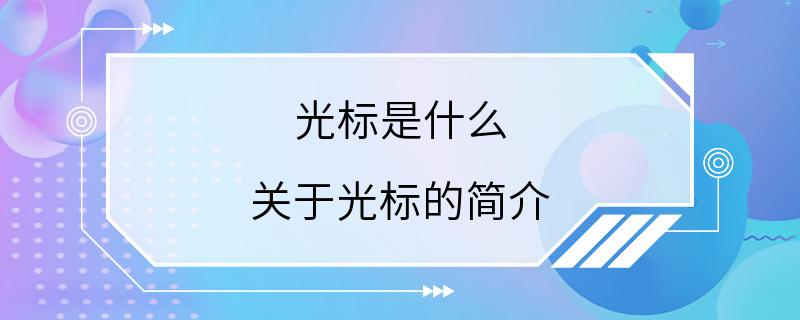 光标是什么

关于光标的简介